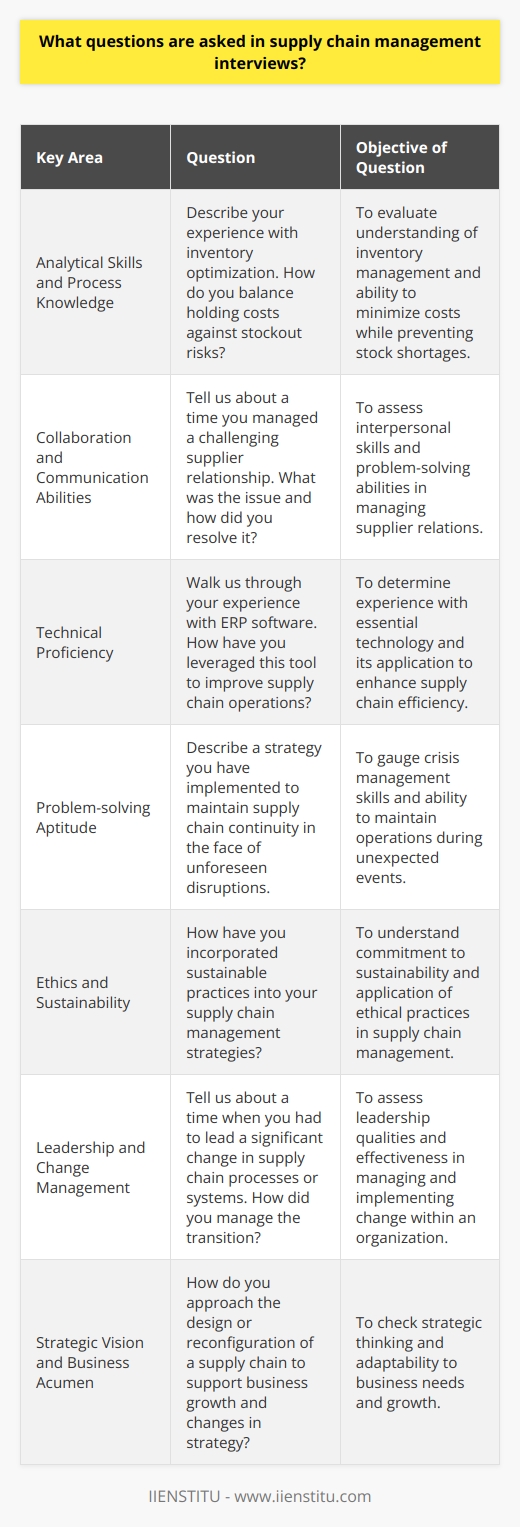 What questions are asked in supply chain management interviews?

| Key Area | Question | Objective of Question |
|---|---|---|
| Analytical Skills and Process Knowledge | Describe your experience with inventory optimization. How do you balance holding costs against stockout risks? | To evaluate understanding of inventory management and ability to minimize costs while preventing stock shortages. |
| Collaboration and Communication Abilities | Tell us about a time you managed a challenging supplier relationship. What was the issue and how did you resolve it? | To assess interpersonal skills and problem-solving abilities in managing supplier relations. |
| Technical Proficiency | Walk us through your experience with ERP software. How have you leveraged this tool to improve supply chain operations? | To determine experience with essential technology and its application to enhance supply chain efficiency. |
| Problem-solving Aptitude | Describe a strategy you have implemented to maintain supply chain continuity in the face of unforeseen disruptions. | To gauge crisis management skills and ability to maintain operations during unexpected events. |
| Ethics and Sustainability | How have you incorporated sustainable practices into your supply chain management strategies? | To understand commitment to sustainability and application of ethical practices in supply chain management. |
| Leadership and Change Management | Tell us about a time when you had to lead a significant change in supply chain processes or systems. How did you manage the transition? | To assess leadership qualities and effectiveness in managing and implementing change within an organization. |
| Strategic Vision and Business Acumen | How do you approach the design or reconfiguration of a supply chain to support business growth and changes in strategy? | To check strategic thinking and adaptability to business needs and growth. |

IIENSTITU - www.iienstitu.com